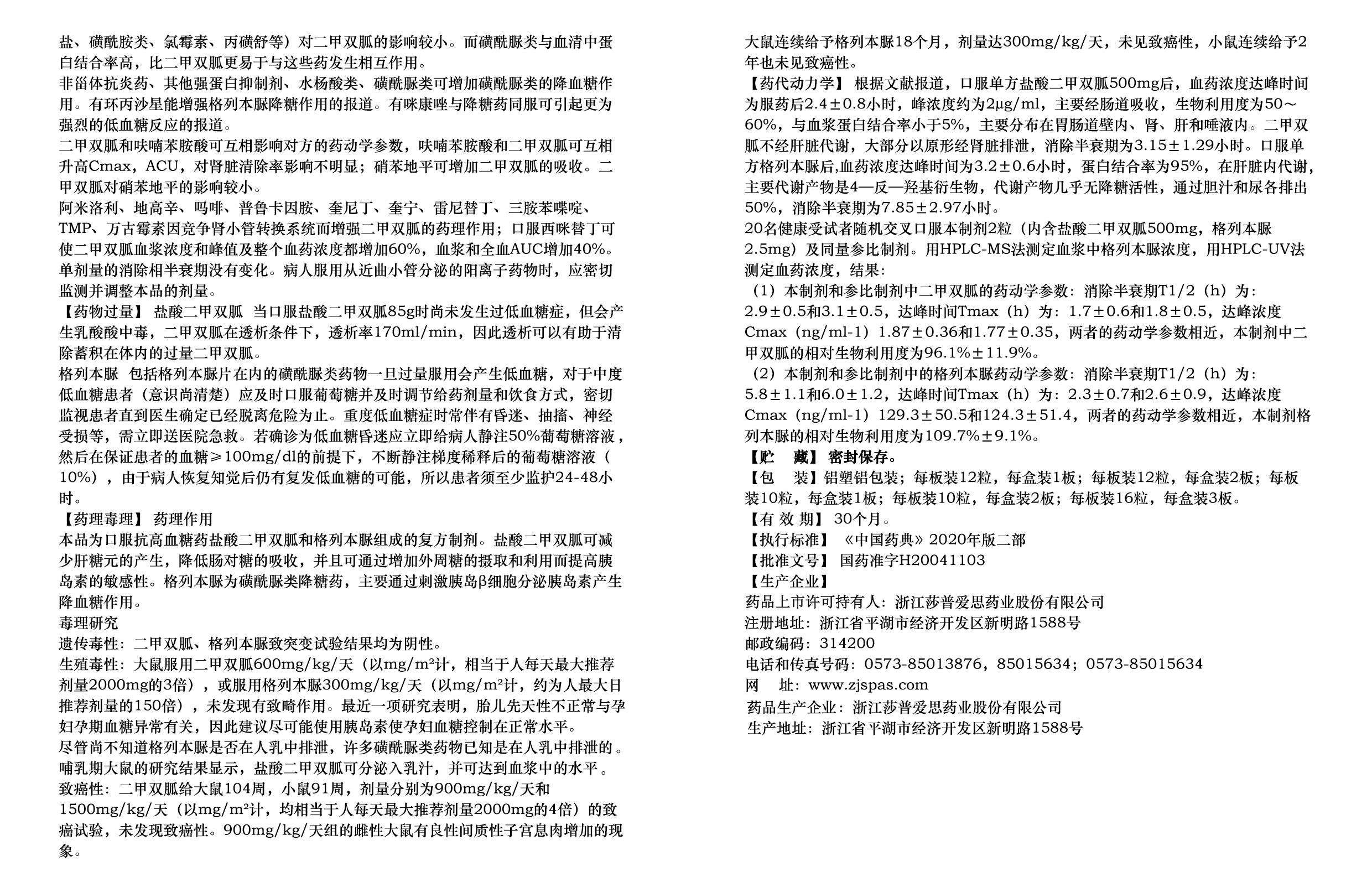 盐、磺酰胺类、氯霉素、丙磺舒等）对二甲双胍的影响较小。而磺酰脲类与血清中蛋白结合率高，比二甲双胍更易于与这些药发生相互作用。
非甾体抗炎药、其他强蛋白抑制剂、水杨酸类、磺酰脲类可增加磺酰脲类的降血糖作用。有环丙沙星能增强格列本脲降糖作用的报道。有咪康唑与降糖药同服可引起更为强烈的低血糖反应的报道。
二甲双胍和呋喃苯胺酸可互相影响对方的药动学参数，呋喃苯胺酸和二甲双胍可互相升高Cmax，ACU，对肾脏清除率影响不明显；硝苯地平可增加二甲双胍的吸收。二甲双胍对硝苯地平的影响较小。
阿米洛利、地高辛、吗啡、普鲁卡因胺、奎尼丁、奎宁、雷尼替丁、三胺苯喋啶、TMP、万古霉素因竞争肾小管转换系统而增强二甲双胍的药理作用；口服西咪替丁可使二甲双胍血浆浓度和峰值及整个血药浓度都增加60%，血浆和全血AUC增加40%。单剂量的消除相半衰期没有变化。病人服用从近曲小管分泌的阳离子药物时，应密切监测并调整本品的剂量。
【药物过量】 盐酸二甲双胍 当口服盐酸二甲双胍85g时尚未发生过低血糖症，但会产生乳酸酸中毒，二甲双胍在透析条件下，透析率170ml/min，因此透析可以有助于清除蓄积在体内的过量二甲双胍。
格列本脲 包括格列本脲片在内的磺酰脲类药物一旦过量服用会产生低血糖，对于中度低血糖患者（意识尚清楚）应及时口服葡萄糖并及时调节给药剂量和饮食方式，密切监视患者直到医生确定已经脱离危险为止。重度低血糖症时常伴有昏迷、抽搐、神经受损等，需立即送医院急救。若确诊为低血糖昏迷应立即给病人静注50%葡萄糖溶液，然后在保证患者的血糖≥100mg/dl的前提下，不断静注梯度稀释后的葡萄糖溶液（10%），由于病人恢复知觉后仍有复发低血糖的可能，所以患者须至少监护24-48小时。
【药理毒理】 药理作用
本品为口服抗高血糖药盐酸二甲双胍和格列本脲组成的复方制剂。盐酸二甲双胍可减少肝糖元的产生，降低肠对糖的吸收，并且可通过增加外周糖的摄取和利用而提高胰岛素的敏感性。格列本脲为磺酰脲类降糖药，主要通过刺激胰岛β细胞分泌胰岛素产生降血糖作用。
毒理研究
遗传毒性：二甲双胍、格列本脲致突变试验结果均为阴性。
生殖毒性：大鼠服用二甲双胍600mg/kg/天（以mg/m²计，相当于人每天最大推荐剂量2000mg的3倍），或服用格列本脲300mg/kg/天（以mg/m²计，约为人最大日推荐剂量的150倍），未发现有致畸作用。最近一项研究表明，胎儿先天性不正常与孕妇孕期血糖异常有关，因此建议尽可能使用胰岛素使孕妇血糖控制在正常水平。
尽管尚不知道格列本脲是否在人乳中排泄，许多磺酰脲类药物已知是在人乳中排泄的。哺乳期大鼠的研究结果显示，盐酸二甲双胍可分泌入乳汁，并可达到血浆中的水平。
致癌性：二甲双胍给大鼠104周，小鼠91周，剂量分别为900mg/kg/天和1500mg/kg/天（以mg/m²计，均相当于人每天最大推荐剂量2000mg的4倍）的致癌试验，未发现致癌性。900mg/kg/天组的雌性大鼠有良性间质性子宫息肉增加的现象。

大鼠连续给予格列本脲18个月，剂量达300mg/kg/天，未见致癌性，小鼠连续给予2年也未见致癌性。
【药代动力学】 根据文献报道，口服单方盐酸二甲双胍500mg后，血药浓度达峰时间为服药后2.4±0.8小时，峰浓度约为2μg/ml，主要经肠道吸收，生物利用度为50～60%，与血浆蛋白结合率小于5%，主要分布在胃肠道壁内、肾、肝和唾液内。二甲双胍不经肝脏代谢，大部分以原形经肾脏排泄，消除半衰期为3.15±1.29小时。口服单方格列本脲后,血药浓度达峰时间为3.2±0.6小时，蛋白结合率为95%，在肝脏内代谢，主要代谢产物是4—反—羟基衍生物，代谢产物几乎无降糖活性，通过胆汁和尿各排出50%，消除半衰期为7.85±2.97小时。
20名健康受试者随机交叉口服本制剂2粒（内含盐酸二甲双胍500mg，格列本脲2.5mg）及同量参比制剂。用HPLC-MS法测定血浆中格列本脲浓度，用HPLC-UV法测定血药浓度，结果：
（1）本制剂和参比制剂中二甲双胍的药动学参数：消除半衰期T1/2（h）为：2.9±0.5和3.1±0.5，达峰时间Tmax（h）为：1.7±0.6和1.8±0.5，达峰浓度Cmax（ng/ml-1）1.87±0.36和1.77±0.35，两者的药动学参数相近，本制剂中二甲双胍的相对生物利用度为96.1%±11.9%。
（2）本制剂和参比制剂中的格列本脲药动学参数：消除半衰期T1/2（h）为：5.8±1.1和6.0±1.2，达峰时间Tmax（h）为：2.3±0.7和2.6±0.9，达峰浓度Cmax（ng/ml-1）129.3±50.5和124.3±51.4，两者的药动学参数相近，本制剂格列本脲的相对生物利用度为109.7%±9.1%。
【贮　藏】 密封保存。
【包　装】铝塑铝包装；每板装12粒，每盒装1板；每板装12粒，每盒装2板；每板装10粒，每盒装1板；每板装10粒，每盒装2板；每板装16粒，每盒装3板。
【有 效 期】 30个月。
【执行标准】 《中国药典》2020年版二部
【批准文号】 国药准字H20041103
【生产企业】
药品上市许可持有人：浙江莎普爱思药业股份有限公司
注册地址：浙江省平湖市经济开发区新明路1588号
邮政编码：314200
电话和传真号码：0573-85013876，85015634；0573-85015634
网　址：www.zjspas.com
药品生产企业：浙江莎普爱思药业股份有限公司
生产地址：浙江省平湖市经济开发区新明路1588号